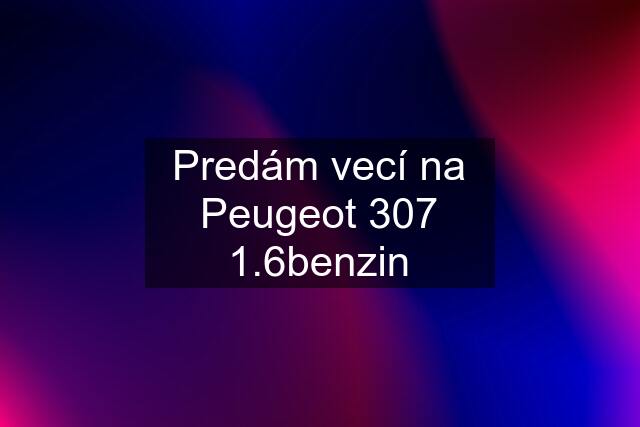 Predám vecí na Peugeot 307 1.6benzin